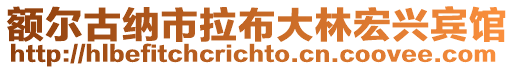 额尔古纳市拉布大林宏兴宾馆
http://hlbefitchcrichto.cn.coovee.com